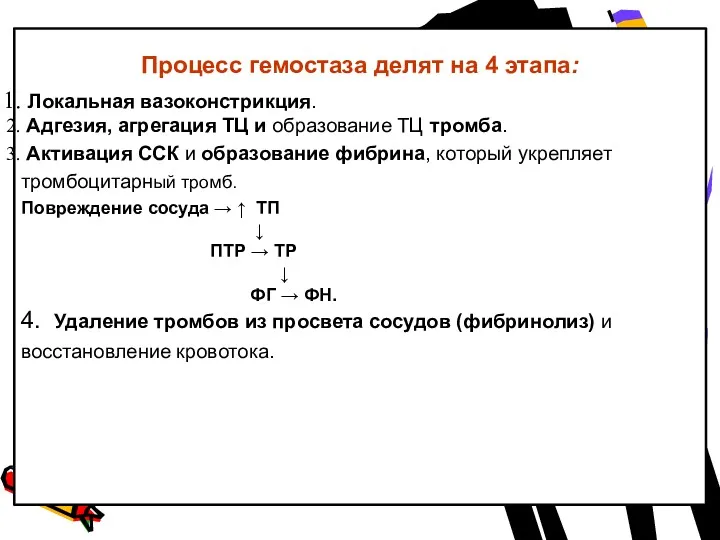 Процесс гемостаза делят на 4 этапа:

1. Локальная вазоконстрикция.
2. Адгезия, агрегация ТЦ и образование ТЦ тромба.
3. Активация ССК и образование фибрина, который укрепляет тромбоцитарный тромб.

Повреждение сосуда → ↑ ТП
↓
ПТР → ТР
↓
ФГ → ФН.

4. Удаление тромбов из просвета сосудов (фибринолиз) и восстановление кровотока.